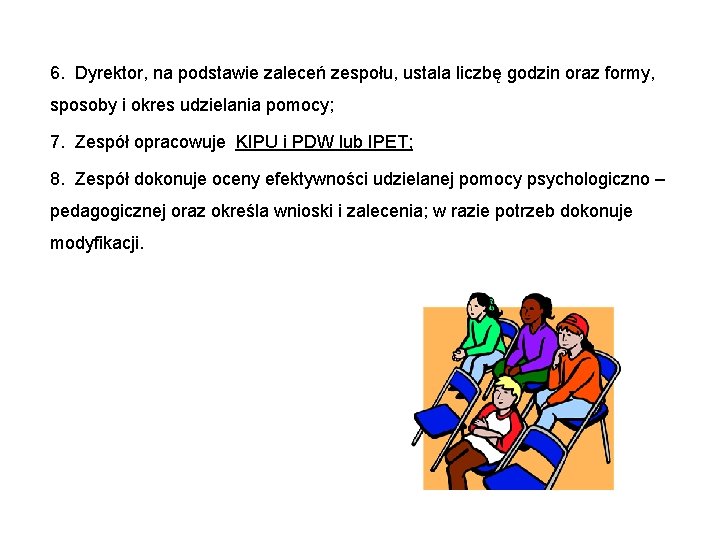 6. Dyrektor, na podstawie zaleceń zespołu, ustala liczbę godzin oraz formy, sposoby i okres udzielania pomocy;

7. Zespół opracowuje KIPU i PDW lub IPET;

8. Zespół dokonuje oceny efektywności udzielanej pomocy psychologiczno – pedagogicznej oraz określa wnioski i zalecenia; w razie potrzeb dokonuje modyfikacji.